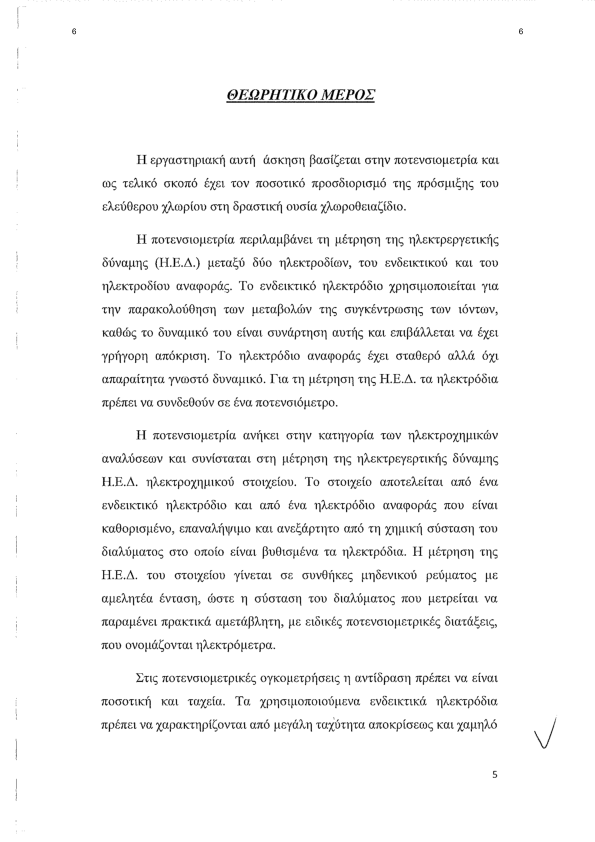 6

6

ΘΕΩΡΗΤΙΚΟ ΜΕΡΟΣ

Η εργαστηριακή αυτή άσκηση βασίζεται στην ποτενσιομετρία και ως τελικό σκοπό έχει τον ποσοτικό προσδιορισμό της πρόσμιξης του ελεύθερου χλωρίου στη δραστική ουσία χλωροθειαζίδιο.

Η ποτενσιομετρία περιλαμβάνει τη μέτρηση της ηλεκτρεργετικής δύναμης (Η.Ε.Δ.) μεταξύ δύο ηλεκτροδίων, του ενδεικτικού και του ηλεκτροδίου αναφοράς. Το ενδεικτικό ηλεκτρόδιο χρησιμοποιείται για την παρακολούθηση των μεταβολών της συγκέντρωσης των ιόντων, καθώς το δυναμικό του είναι συνάρτηση αυτής και επιβάλλεται να έχει γρήγορη απόκριση. Το ηλεκτρόδιο αναφοράς έχει σταθερό αλλά όχι απαραίτητα γνωστό δυναμικό. Για τη μέτρηση της Η.Ε.Δ. τα ηλεκτρόδια πρέπει να συνδεθούν σε ένα ποτενσιόμετρο.

Η ποτενσιομετρία ανήκει στην κατηγορία των ηλεκτροχημικών αναλύσεων και συνίσταται στη μέτρηση της ηλεκτρεγερτικής δύναμης Η.Ε.Δ. ηλεκτροχημικού στοιχείου. Το στοιχείο αποτελείται από ένα ενδεικτικό ηλεκτρόδιο και από ένα ηλεκτρόδιο αναφοράς που είναι καθορισμένο, επαναλήψιμο και ανεξάρτητο από τη χημική σύσταση του διαλύματος στο οποίο είναι βυθισμένα τα ηλεκτρόδια. Η μέτρηση της Η.Ε.Δ. του στοιχείου γίνεται σε συνθήκες μηδενικού ρεύματος με αμελητέα ένταση, ώστε η σύσταση του διαλύματος που μετρείται να παραμένει πρακτικά αμετάβλητη, με ειδικές ποτενσιομετρικές διατάξεις, που ονομάζονται ηλεκτρόμετρα.

Στις ποτενσιομετρικές ογκομετρήσεις η αντίδραση πρέπει να είναι ποσοτική και ταχεία. Τα χρησιμοποιούμενα ενδεικτικά ηλεκτρόδια πρέπει να χαρακτηρίζονται από μεγάλη ταχύτητα αποκρίσεως και χαμηλό

5